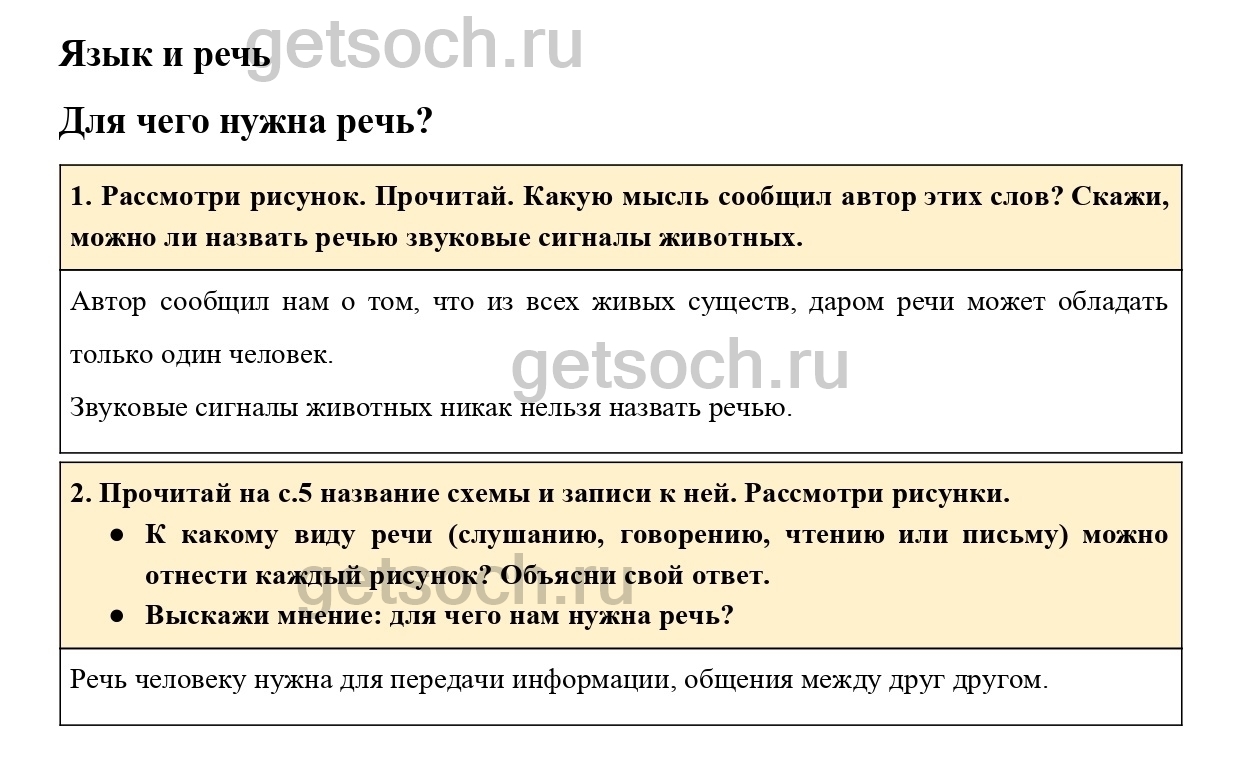 Язык и речь

Для чего нужна речь?

1. Рассмотри рисунок. Прочитай. Какую мысль сообщил автор этих слов? Скажи, можно ли назвать речью звуковые сигналы животных.

Автор сообщил нам о том, что из всех живых существ, даром речи может обладать только один человек.

Звуковые сигналы животных никак нельзя назвать речью.

2. Прочитай на с.5 название схемы и записи к ней. Рассмотри рисунки.
• К какому виду речи (слушанию, говорению, чтению или письму) можно отнести каждый рисунок? Объясни свой ответ.
• Выскажи мнение: для чего нам нужна речь?

Речь человеку нужна для передачи информации, общения между друг другом.

getsoch.ru